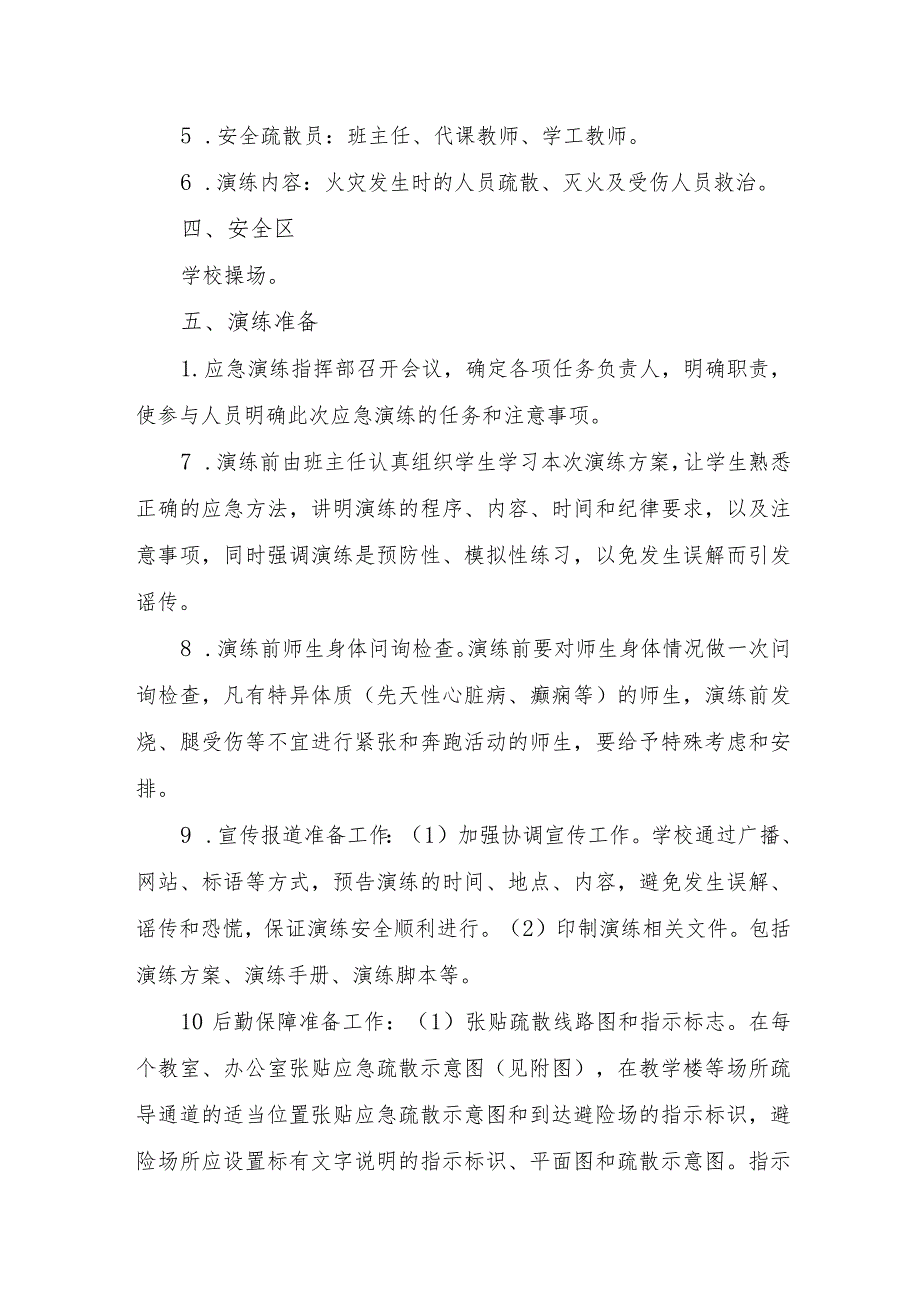 5．安全疏散员：班主任、代课教师、学工教师。

6．演练内容：火灾发生时的人员疏散、灭火及受伤人员救治。

四、安全区

学校操场。

五、演练准备

1.应急演练指挥部召开会议，确定各项任务负责人，明确职责，使参与人员明确此次应急演练的任务和注意事项。

7．演练前由班主任认真组织学生学习本次演练方案，让学生熟悉正确的应急方法，讲明演练的程序、内容、时间和纪律要求，以及注意事项，同时强调演练是预防性、模拟性练习，以免发生误解而引发谣传。

8．演练前师生身体问询检查。演练前要对师生身体情况做一次问询检查，凡有特异体质（先天性心脏病、癫痫等）的师生，演练前发烧、腿受伤等不宜进行紧张和奔跑活动的师生，要给予特殊考虑和安排。

9．宣传报道准备工作：（1）加强协调宣传工作。学校通过广播、网站、标语等方式，预告演练的时间、地点、内容，避免发生误解、谣传和恐慌，保证演练安全顺利进行。（2）印制演练相关文件。包括演练方案、演练手册、演练脚本等。

10后勤保障准备工作：（1）张贴疏散线路图和指示标志。在每个教室、办公室张贴应急疏散示意图（见附图），在教学楼等场所疏导通道的适当位置张贴应急疏散示意图和到达避险场的指示标识，避险场所应设置标有文字说明的指示标识、平面图和疏散示意图。指示